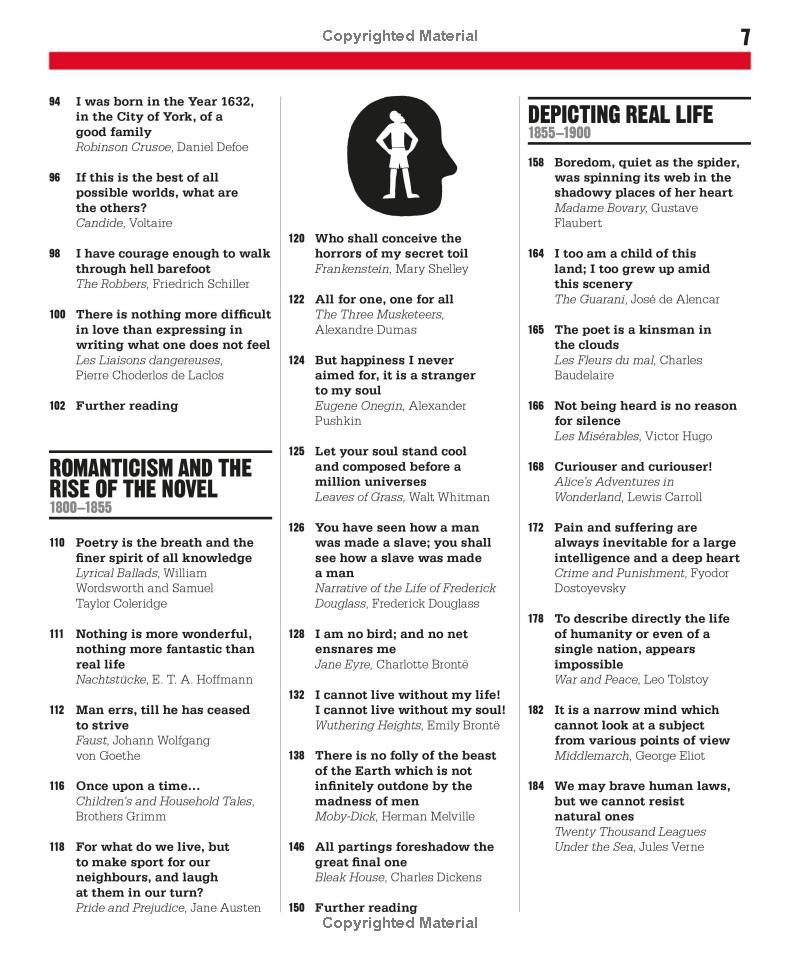 Copyrighted Material

7

94 I was born in the Year 1632, in the City of York, of a good family
Robinson Crusoe, Daniel Defoe

96 If this is the best of all possible worlds, what are the others?
Candide, Voltaire

98 I have courage enough to walk through hell barefoot
The Robbers, Friedrich Schiller

100 There is nothing more difficult in love than expressing in writing what one does not feel
Les Liaisons dangereuses, Pierre Choderlos de Laclos

102 Further reading

ROMANTICISM AND THE RISE OF THE NOVEL
1800–1855

110 Poetry is the breath and the finer spirit of all knowledge
Lyrical Ballads, William Wordsworth and Samuel Taylor Coleridge

111 Nothing is more wonderful, nothing more fantastic than real life
Nachtstücke, E. T. A. Hoffmann

112 Man errs, till he has ceased to strive
Faust, Johann Wolfgang von Goethe

116 Once upon a time...
Children's and Household Tales, Brothers Grimm

118 For what do we live, but to make sport for our neighbours, and laugh at them in our turn?
Pride and Prejudice, Jane Austen

120 Who shall conceive the horrors of my secret toil
Frankenstein, Mary Shelley

122 All for one, one for all
The Three Musketeers, Alexandre Dumas

124 But happiness I never aimed for, it is a stranger to my soul
Eugene Onegin, Alexander Pushkin

125 Let your soul stand cool and composed before a million universes
Leaves of Grass, Walt Whitman

126 You have seen how a man was made a slave; you shall see how a slave was made a man
Narrative of the Life of Frederick Douglass, Frederick Douglass

128 I am no bird; and no net ensnares me
Jane Eyre, Charlotte Brontë

132 I cannot live without my life! I cannot live without my soul!
Wuthering Heights, Emily Brontë

138 There is no folly of the beast of the Earth which is not infinitely outdone by the madness of men
Moby-Dick, Herman Melville

146 All partings foreshadow the great final one
Bleak House, Charles Dickens

150 Further reading

DEPICTING REAL LIFE
1855–1900

158 Boredom, quiet as the spider, was spinning its web in the shadowy places of her heart
Madame Bovary, Gustave Flaubert

164 I too am a child of this land; I too grew up amid this scenery
The Guarani, José de Alencar

165 The poet is a kinsman in the clouds
Les Fleurs du mal, Charles Baudelaire

166 Not being heard is no reason for silence
Les Misérables, Victor Hugo

168 Curiouser and curiouser!
Alice's Adventures in Wonderland, Lewis Carroll

172 Pain and suffering are always inevitable for a large intelligence and a deep heart
Crime and Punishment, Fyodor Dostoyevsky

178 To describe directly the life of humanity or even of a single nation, appears impossible
War and Peace, Leo Tolstoy

182 It is a narrow mind which cannot look at a subject from various points of view
Middlemarch, George Eliot

184 We may brave human laws, but we cannot resist natural ones
Twenty Thousand Leagues Under the Sea, Jules Verne

Copyrighted Material